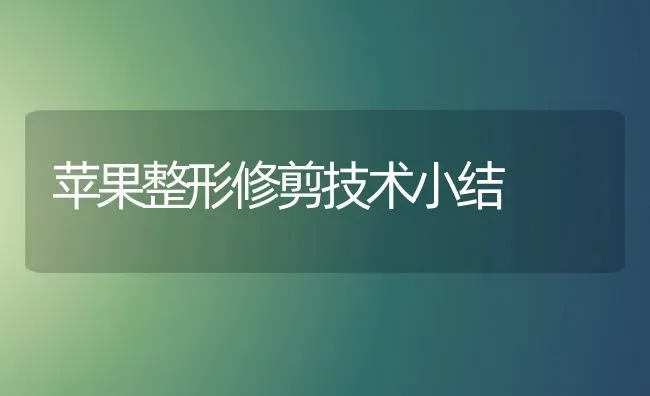 苹果整形修剪技术小结